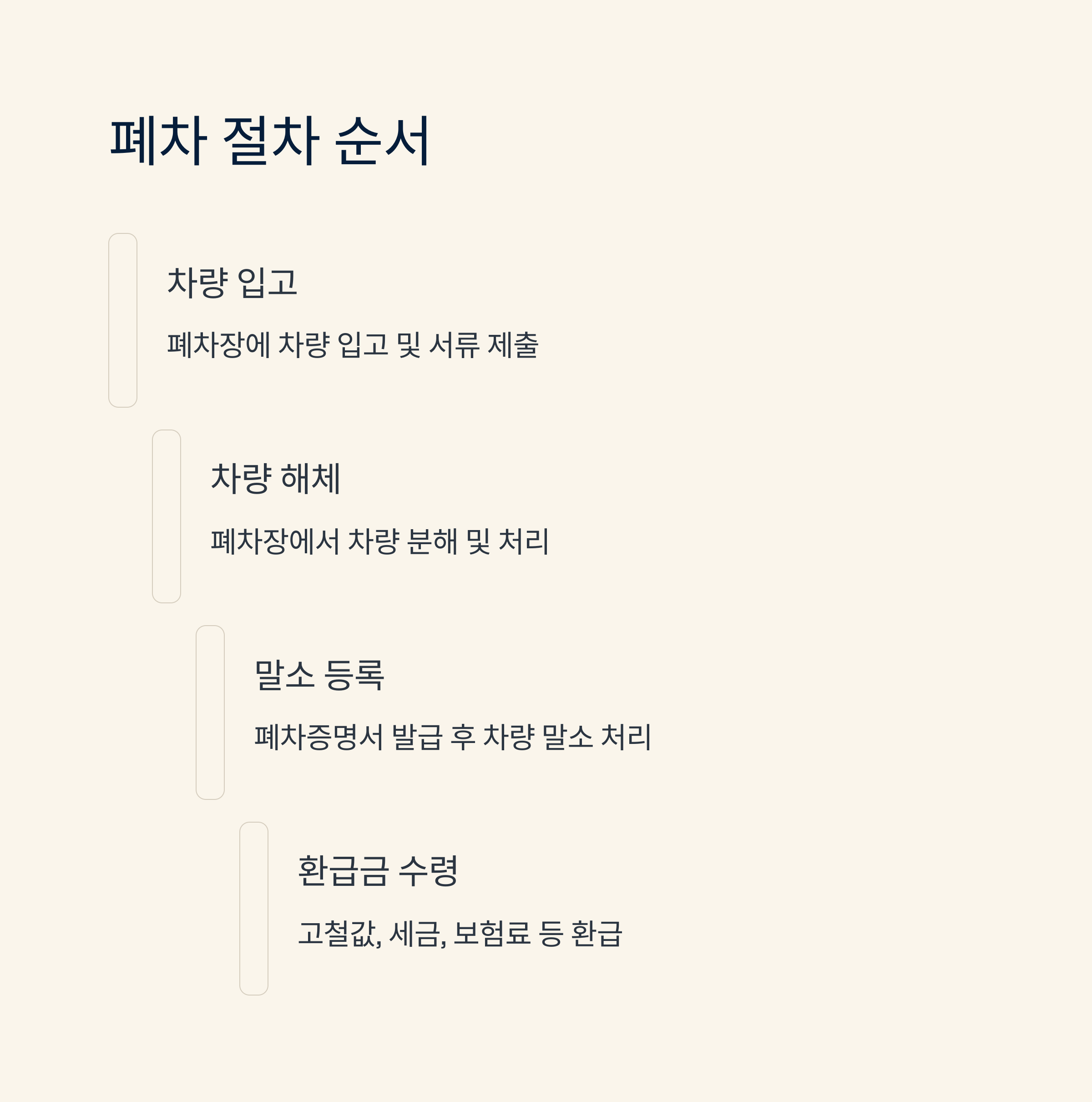 폐차 절차 순서

차량 입고

폐차장에 차량 입고 및 서류 제출

차량 해체

폐차장에서 차량 분해 및 처리

말소 등록

폐차증명서 발급 후 차량 말소 처리

환급금 수령

고철값, 세금, 보험료 등 환급